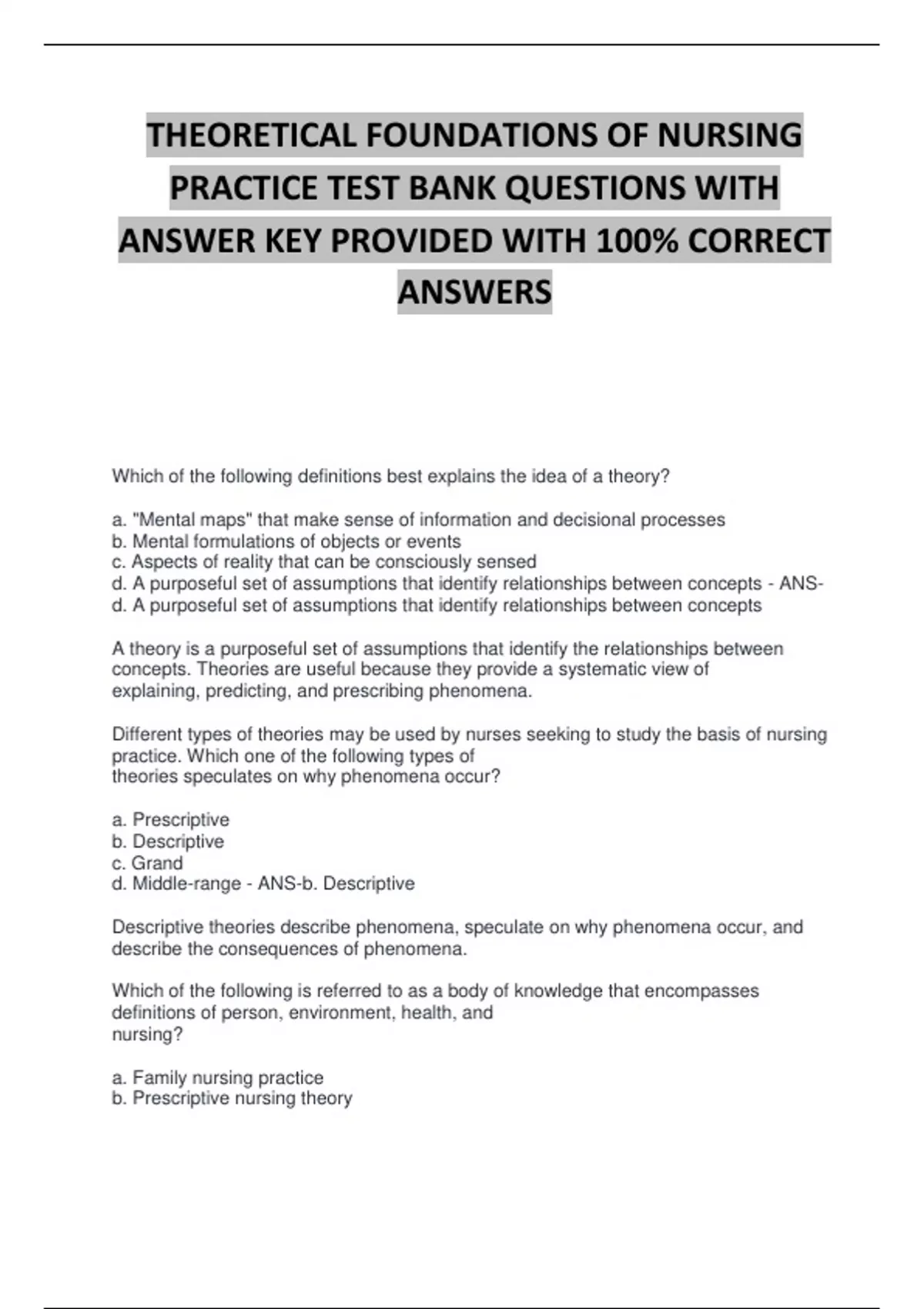 THEORETICAL FOUNDATIONS OF NURSING PRACTICE TEST BANK QUESTIONS WITH ANSWER KEY PROVIDED WITH 100% CORRECT ANSWERS

Which of the following definitions best explains the idea of a theory?

a. "Mental maps" that make sense of information and decisional processes
b. Mental formulations of objects or events
c. Aspects of reality that can be consciously sensed
d. A purposeful set of assumptions that identify relationships between concepts - ANS-
d. A purposeful set of assumptions that identify relationships between concepts

A theory is a purposeful set of assumptions that identify the relationships between concepts. Theories are useful because they provide a systematic view of explaining, predicting, and prescribing phenomena.

Different types of theories may be used by nurses seeking to study the basis of nursing practice. Which one of the following types of theories speculates on why phenomena occur?

a. Prescriptive
b. Descriptive
c. Grand
d. Middle-range - ANS-b. Descriptive

Descriptive theories describe phenomena, speculate on why phenomena occur, and describe the consequences of phenomena.

Which of the following is referred to as a body of knowledge that encompasses definitions of person, environment, health, and nursing?

a. Family nursing practice
b. Prescriptive nursing theory